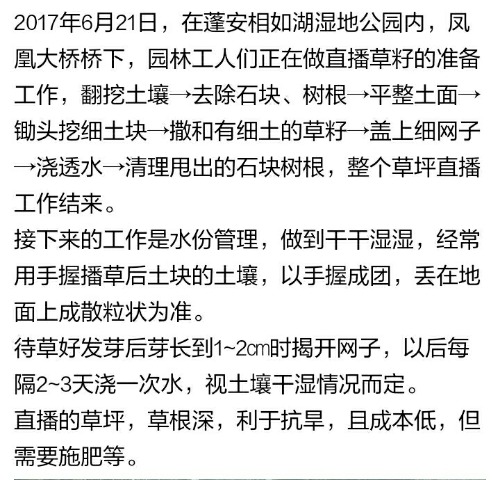 2017年6月21日，在蓬安相如湖湿地公园内，凤凰大桥桥下，园林工人们正在做直播草籽的准备工作，翻挖土壤→去除石块、树根→平整土面→锄头挖细土块→撒和有细土的草籽→盖上细网子→浇透水→清理甩出的石块树根，整个草坪直播工作结来。
接下来的工作是水份管理，做到干干湿湿，经常用手握播草后土块的土壤，以手握成团，丢在地面上成散粒状为准。
待草好发芽后芽长到1~2㎝时揭开网子，以后每隔2~3天浇一次水，视土壤干湿情况而定。
直播的草坪，草根深，利于抗旱，且成本低，但需要施肥等。